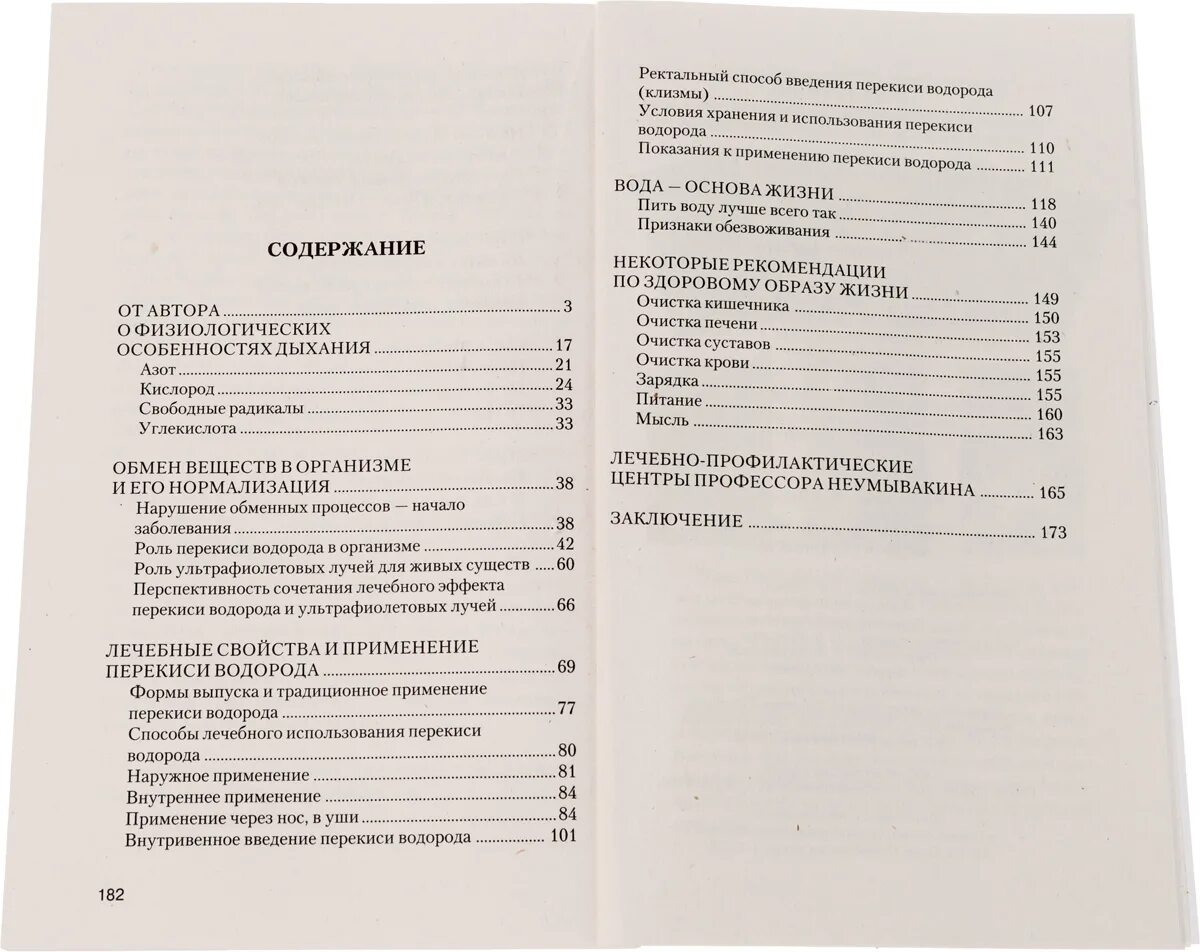 СОДЕРЖАНИЕ

ОТ АВТОРА 3
О ФИЗИОЛОГИЧЕСКИХ ОСОБЕННОСТЯХ ДЫХАНИЯ 17
Азот 21
Кислород 24
Свободные радикалы 33
Углекислота 33

ОБМЕН ВЕЩЕСТВ В ОРГАНИЗМЕ И ЕГО НОРМАЛИЗАЦИЯ 38
Нарушение обменных процессов — начало заболевания 38
Роль перекиси водорода в организме 42
Роль ультрафиолетовых лучей для живых существ 60
Перспективность сочетания лечебного эффекта перекиси водорода и ультрафиолетовых лучей 66

ЛЕЧЕБНЫЕ СВОЙСТВА И ПРИМЕНЕНИЕ ПЕРЕКИСИ ВОДОРОДА 69
Формы выпуска и традиционное применение перекиси водорода 77
Способы лечебного использования перекиси водорода 80
Наружное применение 81
Внутреннее применение 84
Применение через нос, в уши 84
Внутривенное введение перекиси водорода 101

182

Ректальный способ введения перекиси водорода (клизмы) 107
Условия хранения и использования перекиси водорода 110
Показания к применению перекиси водорода 111

ВОДА — ОСНОВА ЖИЗНИ 118
Пить воду лучше всего так 140
Признаки обезвоживания 144

НЕКОТОРЫЕ РЕКОМЕНДАЦИИ ПО ЗДОРОВОМУ ОБРАЗУ ЖИЗНИ 149
Очистка кишечника 150
Очистка печени 153
Очистка суставов 155
Очистка крови 155
Зарядка 155
Питание 160
Мысль 163

ЛЕЧЕБНО-ПРОФИЛАКТИЧЕСКИЕ ЦЕНТРЫ ПРОФЕССОРА НЕУМЫВАКИНА 165

ЗАКЛЮЧЕНИЕ 173